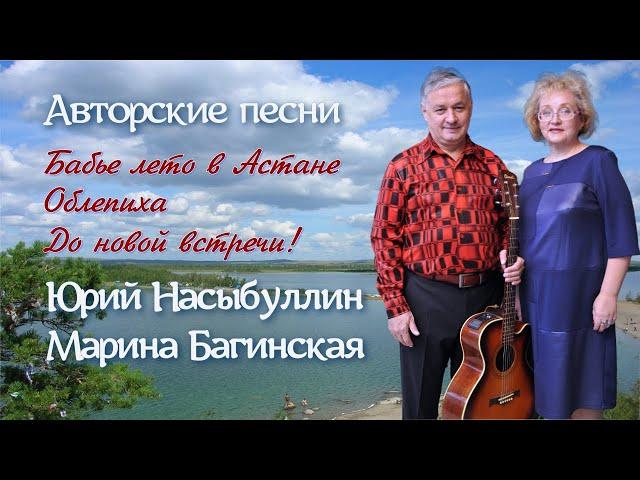 Авторские песни

Бабье лето в Астане
Облепиха
До новой встречи!

Юрий Насыбуллин
Марина Багинская